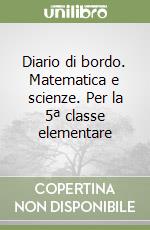 unilibro

Diario di bordo. Matematica e scienze. Per la 5ª classe elementare

COPERTINA NON DISPONIBILE